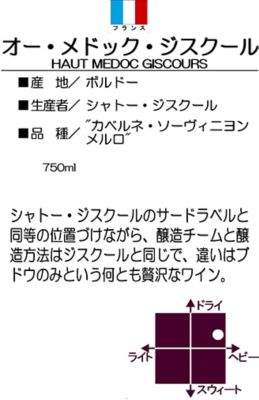 フランス

オー・メドック・ジスクール
HAUT MEDOC GISCOURS

■産　地／ ボルドー

■生産者／ シャトー・ジスクール

■品　種／ ”カベルネ・ソーヴィニヨン メルロ”

750ml

シャトー・ジスクールのサードラベルと同等の位置づけながら、醸造チームと醸造方法はジスクールと同じで、違いはブドウのみという何とも贅沢なワイン。

ドライ
ライト
ヘビー
スウィート